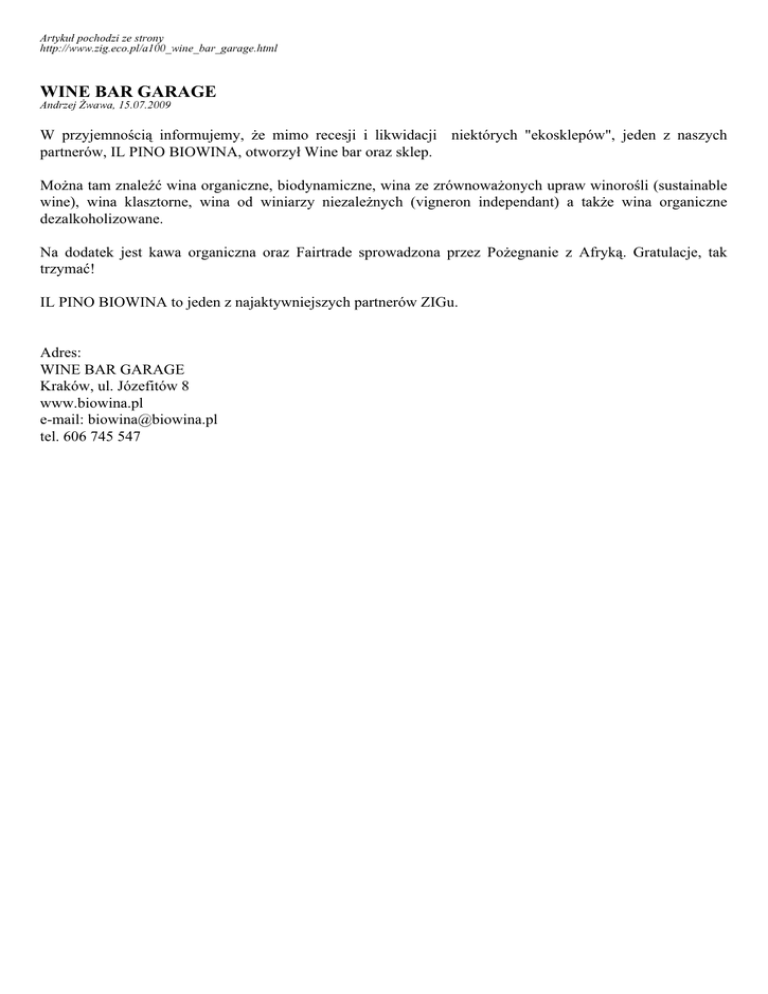 Artykuł pochodzi ze strony
http://www.zig.eco.pl/a100_wine_bar_garage.html

WINE BAR GARAGE
Andrzej Żwawa, 15.07.2009

W przyjemnością informujemy, że mimo recesji i likwidacji niektórych "ekosklepów", jeden z naszych partnerów, IL PINO BIOWINA, otworzył Wine bar oraz sklep.

Można tam znaleźć wina organiczne, biodynamiczne, wina ze zrównoważonych upraw winorośli (sustainable wine), wina klasztorne, wina od winiarzy niezależnych (vigneron independant) a także wina organiczne dezalkoholizowane.

Na dodatek jest kawa organiczna oraz Fairtrade sprowadzona przez Pożegnanie z Afryką. Gratulacje, tak trzymać!

IL PINO BIOWINA to jeden z najaktywniejszych partnerów ZIGu.

Adres:
WINE BAR GARAGE
Kraków, ul. Józefitów 8
www.biowina.pl
e-mail: biowina@biowina.pl
tel. 606 745 547